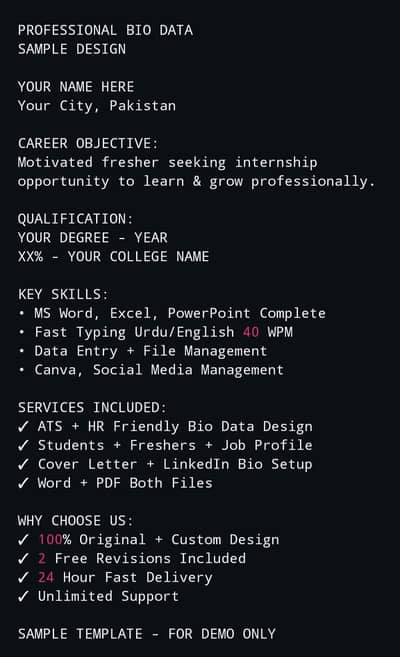 PROFESSIONAL BIO DATA
SAMPLE DESIGN

YOUR NAME HERE
Your City, Pakistan

CAREER OBJECTIVE:
Motivated fresher seeking internship opportunity to learn & grow professionally.

QUALIFICATION:
YOUR DEGREE - YEAR
XX% - YOUR COLLEGE NAME

KEY SKILLS:
• MS Word, Excel, PowerPoint Complete
• Fast Typing Urdu/English 40 WPM
• Data Entry + File Management
• Canva, Social Media Management

SERVICES INCLUDED:
✓ ATS + HR Friendly Bio Data Design
✓ Students + Freshers + Job Profile
✓ Cover Letter + LinkedIn Bio Setup
✓ Word + PDF Both Files

WHY CHOOSE US:
✓ 100% Original + Custom Design
✓ 2 Free Revisions Included
✓ 24 Hour Fast Delivery
✓ Unlimited Support

SAMPLE TEMPLATE - FOR DEMO ONLY